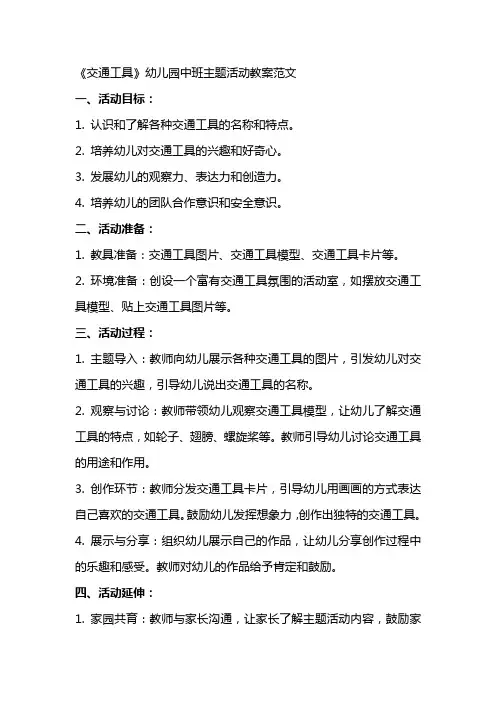 《交通工具》幼儿园中班主题活动教案范文

一、活动目标：

1. 认识和了解各种交通工具的名称和特点。

2. 培养幼儿对交通工具的兴趣和好奇心。

3. 发展幼儿的观察力、表达力和创造力。

4. 培养幼儿的团队合作意识和安全意识。

二、活动准备：

1. 教具准备：交通工具图片、交通工具模型、交通工具卡片等。

2. 环境准备：创设一个富有交通工具氛围的活动室，如摆放交通工具模型、贴上交通工具图片等。

三、活动过程：

1. 主题导入：教师向幼儿展示各种交通工具的图片，引发幼儿对交通工具的兴趣，引导幼儿说出交通工具的名称。

2. 观察与讨论：教师带领幼儿观察交通工具模型，让幼儿了解交通工具的特点，如轮子、翅膀、螺旋桨等。教师引导幼儿讨论交通工具的用途和作用。

3. 创作环节：教师分发交通工具卡片，引导幼儿用画画的方式表达自己喜欢的交通工具。鼓励幼儿发挥想象力，创作出独特的交通工具。

4. 展示与分享：组织幼儿展示自己的作品，让幼儿分享创作过程中的乐趣和感受。教师对幼儿的作品给予肯定和鼓励。

四、活动延伸：

1. 家园共育：教师与家长沟通，让家长了解主题活动内容，鼓励家